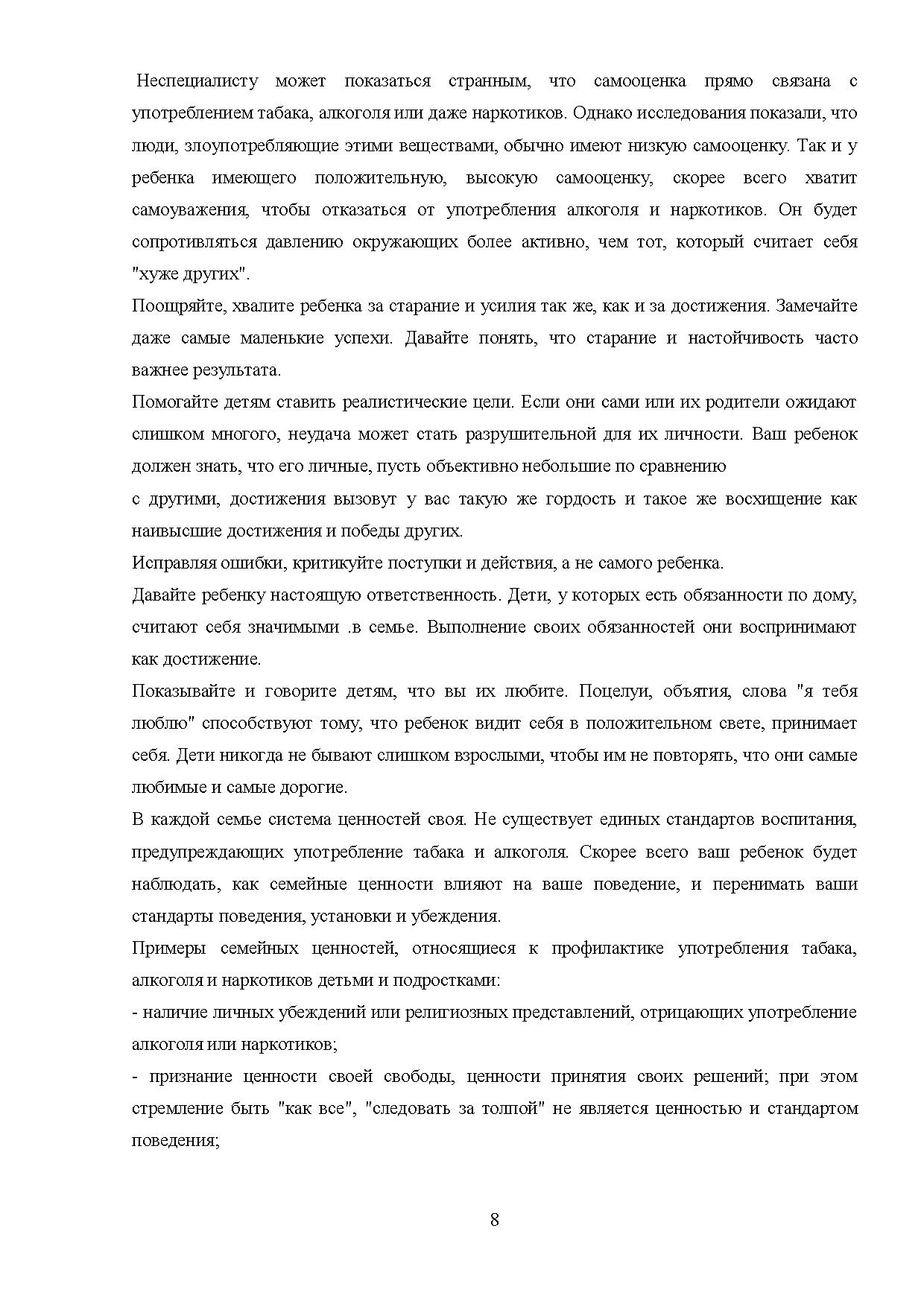 Неспециалисту может показаться странным, что самооценка прямо связана с употреблением табака, алкоголя или даже наркотиков. Однако исследования показали, что люди, злоупотребляющие этими веществами, обычно имеют низкую самооценку. Так и у ребенка имеющего положительную, высокую самооценку, скорее всего хватит самоуважения, чтобы отказаться от употребления алкоголя и наркотиков. Он будет сопротивляться давлению окружающих более активно, чем тот, который считает себя "хуже других".

Поощряйте, хвалите ребенка за старание и усилия так же, как и за достижения. Замечайте даже самые маленькие успехи. Давайте понять, что старание и настойчивость часто важнее результата.

Помогайте детям ставить реалистические цели. Если они сами или их родители ожидают слишком многого, неудача может стать разрушительной для их личности. Ваш ребенок должен знать, что его личные, пусть объективно небольшие по сравнению

с другими, достижения вызовут у вас такую же гордость и такое же восхищение как наивысшие достижения и победы других.

Исправляя ошибки, критикуйте поступки и действия, а не самого ребенка.

Давайте ребенку настоящую ответственность. Дети, у которых есть обязанности по дому, считают себя значимыми .в семье. Выполнение своих обязанностей они воспринимают как достижение.

Показывайте и говорите детям, что вы их любите. Поцелуи, объятия, слова "я тебя люблю" способствуют тому, что ребенок видит себя в положительном свете, принимает себя. Дети никогда не бывают слишком взрослыми, чтобы им не повторять, что они самые любимые и самые дорогие.

В каждой семье система ценностей своя. Не существует единых стандартов воспитания, предупреждающих употребление табака и алкоголя. Скорее всего ваш ребенок будет наблюдать, как семейные ценности влияют на ваше поведение, и перенимать ваши стандарты поведения, установки и убеждения.

Примеры семейных ценностей, относящиеся к профилактике употребления табака, алкоголя и наркотиков детьми и подростками:

- наличие личных убеждений или религиозных представлений, отрицающих употребление алкоголя или наркотиков;

- признание ценности своей свободы, ценности принятия своих решений; при этом стремление быть "как все", "следовать за толпой" не является ценностью и стандартом поведения;

8